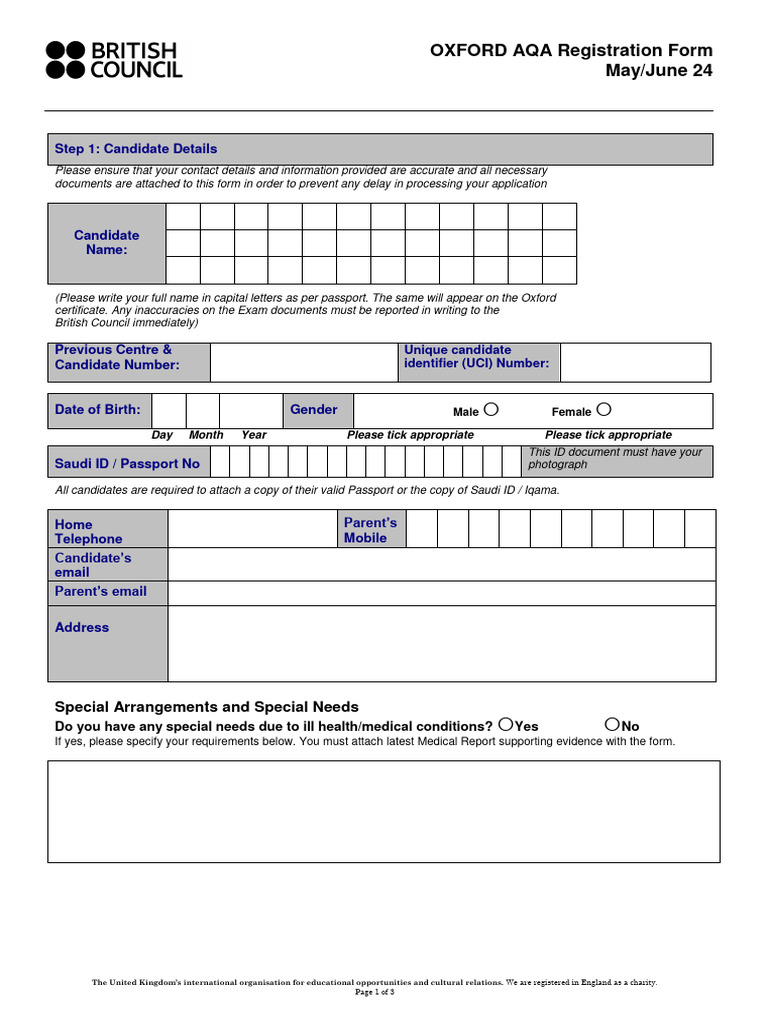 BRITISH COUNCIL

OXFORD AQA Registration Form
May/June 24

Step 1: Candidate Details

Please ensure that your contact details and information provided are accurate and all necessary documents are attached to this form in order to prevent any delay in processing your application

Candidate Name:

(Please write your full name in capital letters as per passport. The same will appear on the Oxford certificate. Any inaccuracies on the Exam documents must be reported in writing to the British Council immediately)

Previous Centre & Candidate Number:

Unique candidate identifier (UCI) Number:

Date of Birth:

Gender

Male

Female

Day Month Year

Please tick appropriate

Please tick appropriate

Saudi ID / Passport No

This ID document must have your photograph

All candidates are required to attach a copy of their valid Passport or the copy of Saudi ID / Iqama.

Home Telephone

Parent's Mobile

Candidate's email

Parent's email

Address

Special Arrangements and Special Needs

Do you have any special needs due to ill health/medical conditions? Yes No

If yes, please specify your requirements below. You must attach latest Medical Report supporting evidence with the form.

The United Kingdom's international organisation for educational opportunities and cultural relations. We are registered in England as a charity.
Page 1 of 3